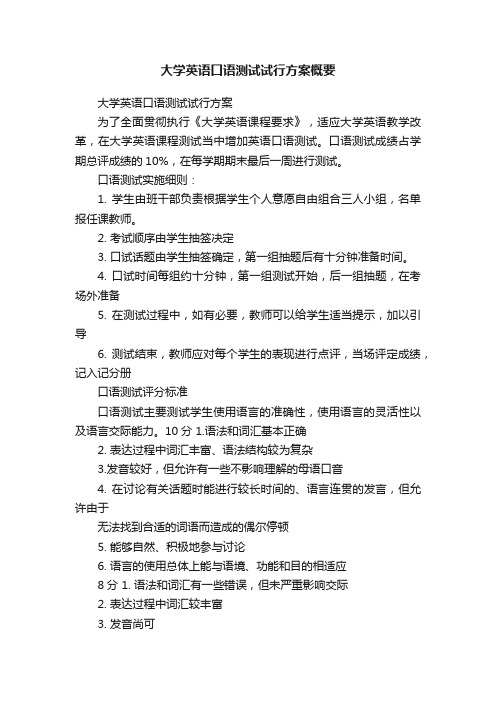 大学英语口语测试试行方案概要

大学英语口语测试试行方案

为了全面贯彻执行《大学英语课程要求》，适应大学英语教学改革，在大学英语课程测试当中增加英语口语测试。口语测试成绩占学期总评成绩的 10%，在每学期期末最后一周进行测试。

口语测试实施细则：

1. 学生由班干部负责根据学生个人意愿自由组合三人小组，名单报任课教师。

2. 考试顺序由学生抽签决定

3. 口试话题由学生抽签确定，第一组抽题后有十分钟准备时间。

4. 口试时间每组约十分钟，第一组测试开始，后一组抽题，在考场外准备

5. 在测试过程中，如有必要，教师可以给学生适当提示，加以引导

6. 测试结束，教师应对每个学生的表现进行点评，当场评定成绩，记入记分册

口语测试评分标准

口语测试主要测试学生使用语言的准确性，使用语言的灵活性以及语言交际能力。10 分 1.语法和词汇基本正确

2. 表达过程中词汇丰富、语法结构较为复杂

3.发音较好，但允许有一些不影响理解的母语口音

4. 在讨论有关话题时能进行较长时间的、语言连贯的发言，但允许由于

无法找到合适的词语而造成的偶尔停顿

5. 能够自然、积极地参与讨论

6. 语言的使用总体上能与语境、功能和目的相适应

8 分 1. 语法和词汇有一些错误，但未严重影响交际

2. 表达过程中词汇较丰富

3. 发音尚可